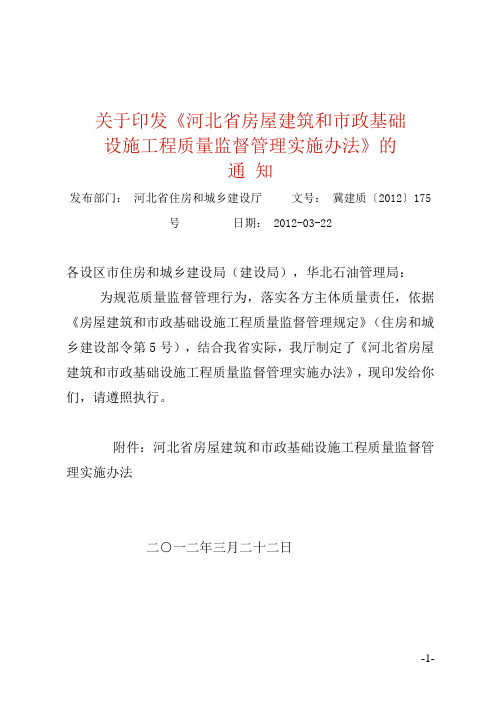 关于印发《河北省房屋建筑和市政基础设施工程质量监督管理实施办法》的通 知

发布部门： 河北省住房和城乡建设厅 文号： 冀建质〔2012〕175号 日期： 2012-03-22

各设区市住房和城乡建设局（建设局），华北石油管理局：

为规范质量监督管理行为，落实各方主体质量责任，依据《房屋建筑和市政基础设施工程质量监督管理规定》（住房和城乡建设部令第5号），结合我省实际，我厅制定了《河北省房屋建筑和市政基础设施工程质量监督管理实施办法》，现印发给你们，请遵照执行。

附件：河北省房屋建筑和市政基础设施工程质量监督管理实施办法

二〇一二年三月二十二日

-1-